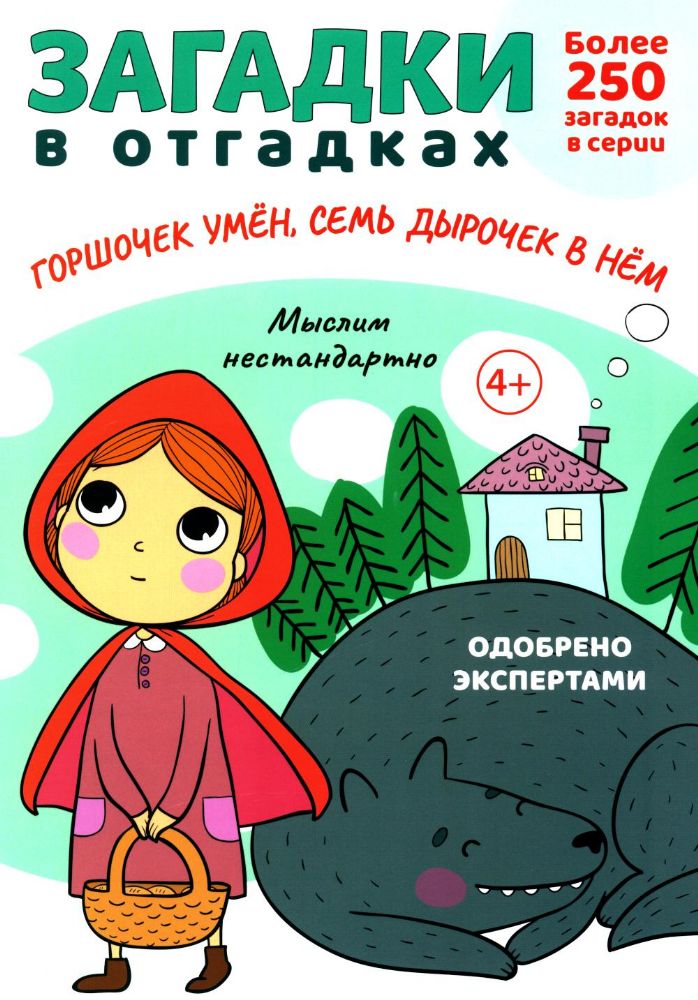 ЗАГАДКИ в отгадках

Более 250 загадок в серии

ГОРШОЧЕК УМЁН, СЕМЬ ДЫРОЧЕК В НЁМ

Мыслим нестандартно

4+

ОДОБРЕНО ЭКСПЕРТАМИ